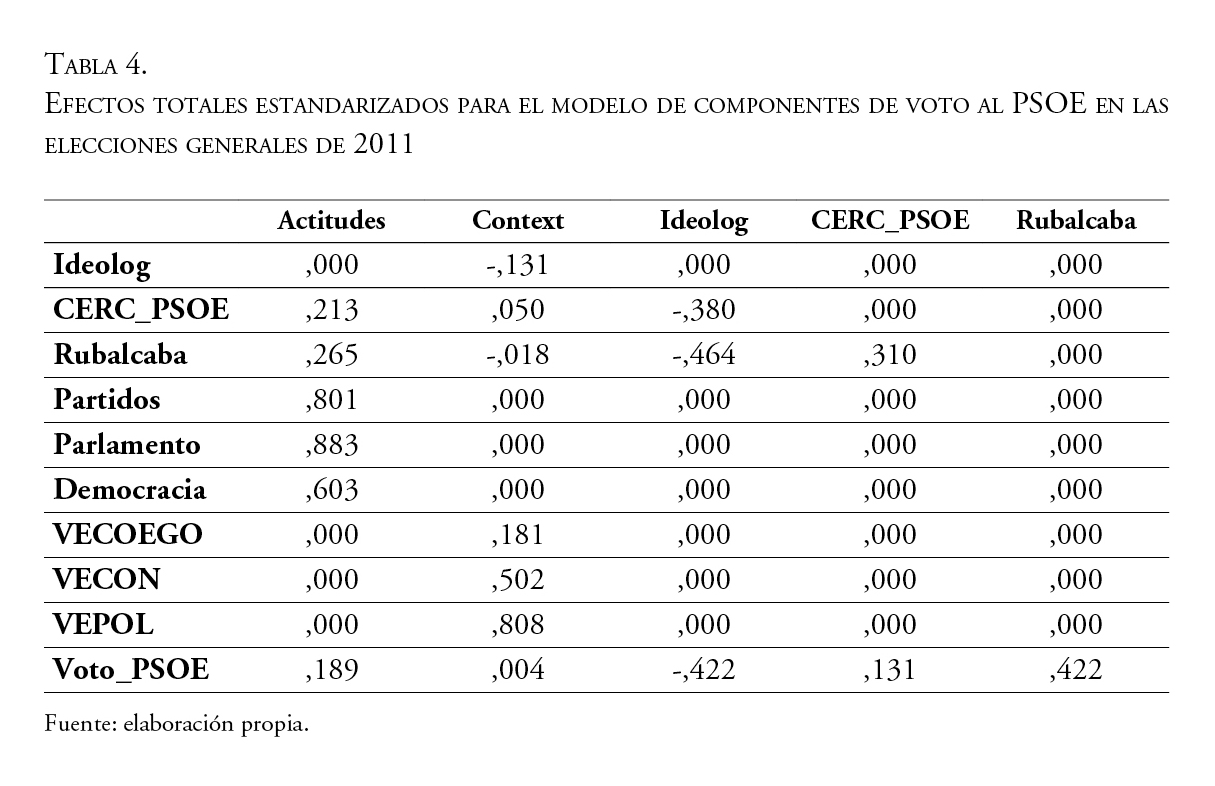 Tabla 4.
Efectos totales estandarizados para el modelo de componentes de voto al PSOE en las elecciones generales de 2011

| | Actitudes | Context | Ideolog | CERC_PSOE | Rubalcaba |
|---|---|---|---|---|---|
| Ideolog | ,000 | -,131 | ,000 | ,000 | ,000 |
| CERC_PSOE | ,213 | ,050 | -,380 | ,000 | ,000 |
| Rubalcaba | ,265 | -,018 | -,464 | ,310 | ,000 |
| Partidos | ,801 | ,000 | ,000 | ,000 | ,000 |
| Parlamento | ,883 | ,000 | ,000 | ,000 | ,000 |
| Democracia | ,603 | ,000 | ,000 | ,000 | ,000 |
| VECOEGO | ,000 | ,181 | ,000 | ,000 | ,000 |
| VECON | ,000 | ,502 | ,000 | ,000 | ,000 |
| VEPOL | ,000 | ,808 | ,000 | ,000 | ,000 |
| Voto_PSOE | ,189 | ,004 | -,422 | ,131 | ,422 |

Fuente: elaboración propia.